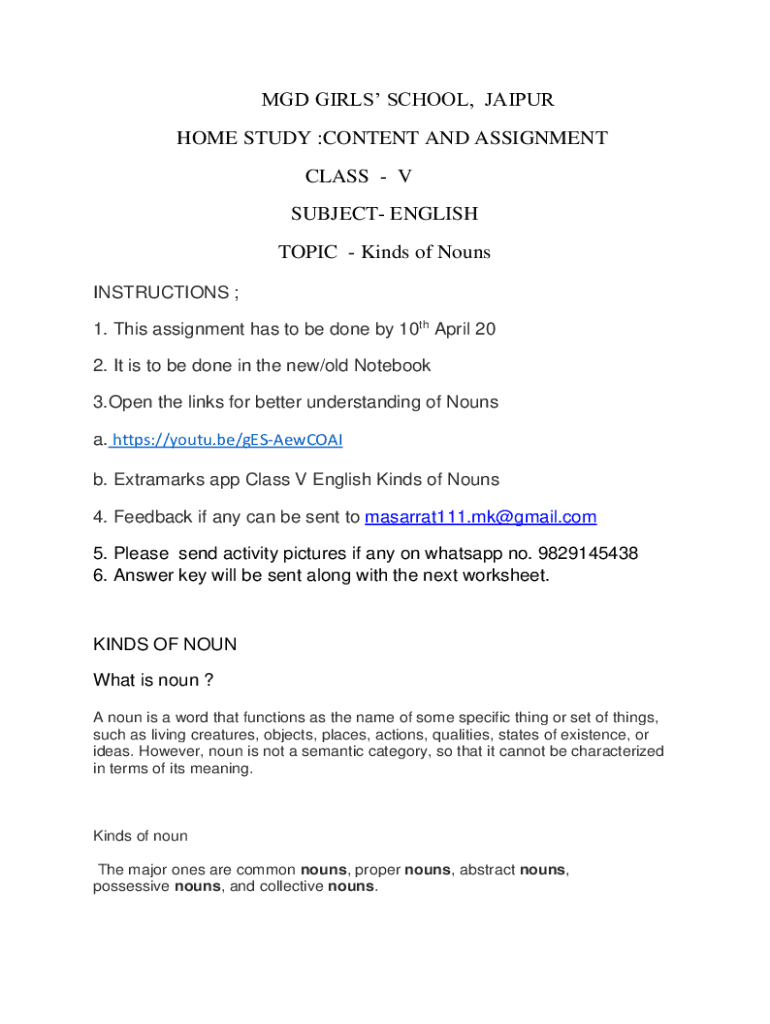 MGD GIRLS' SCHOOL, JAIPUR

HOME STUDY :CONTENT AND ASSIGNMENT

CLASS - V

SUBJECT- ENGLISH

TOPIC - Kinds of Nouns

INSTRUCTIONS ;

1. This assignment has to be done by 10$^{th}$ April 20

2. It is to be done in the new/old Notebook

3.Open the links for better understanding of Nouns

a. https://youtu.be/gES-AewCOAI

b. Extramarks app Class V English Kinds of Nouns

4. Feedback if any can be sent to masarrat111.mk@gmail.com

5. Please send activity pictures if any on whatsapp no. 9829145438
6. Answer key will be sent along with the next worksheet.

KINDS OF NOUN

What is noun ?

A noun is a word that functions as the name of some specific thing or set of things, such as living creatures, objects, places, actions, qualities, states of existence, or ideas. However, noun is not a semantic category, so that it cannot be characterized in terms of its meaning.

Kinds of noun

The major ones are common nouns, proper nouns, abstract nouns, possessive nouns, and collective nouns.